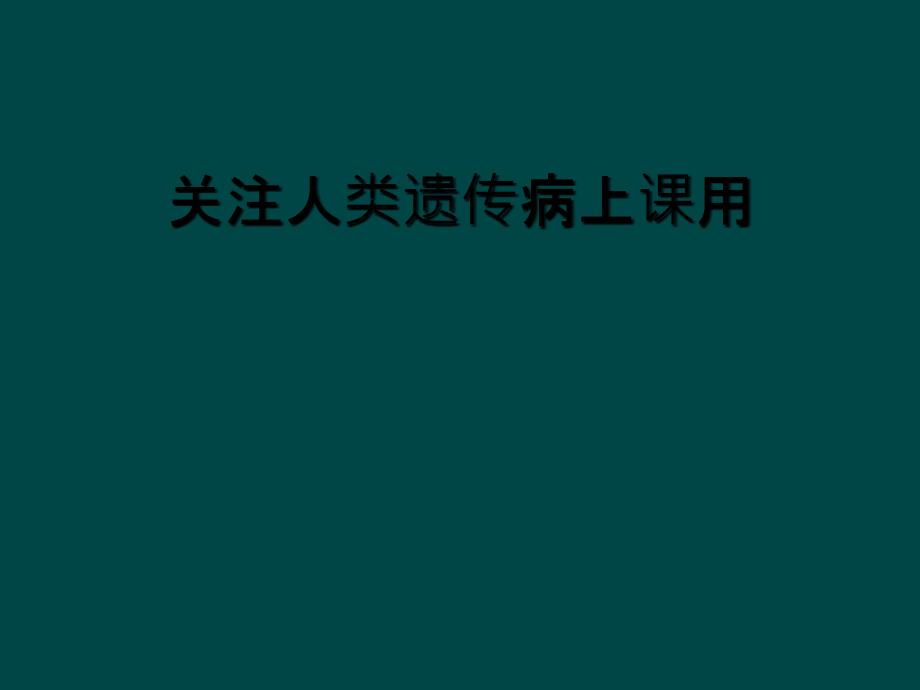 关注人类遗传病上课用